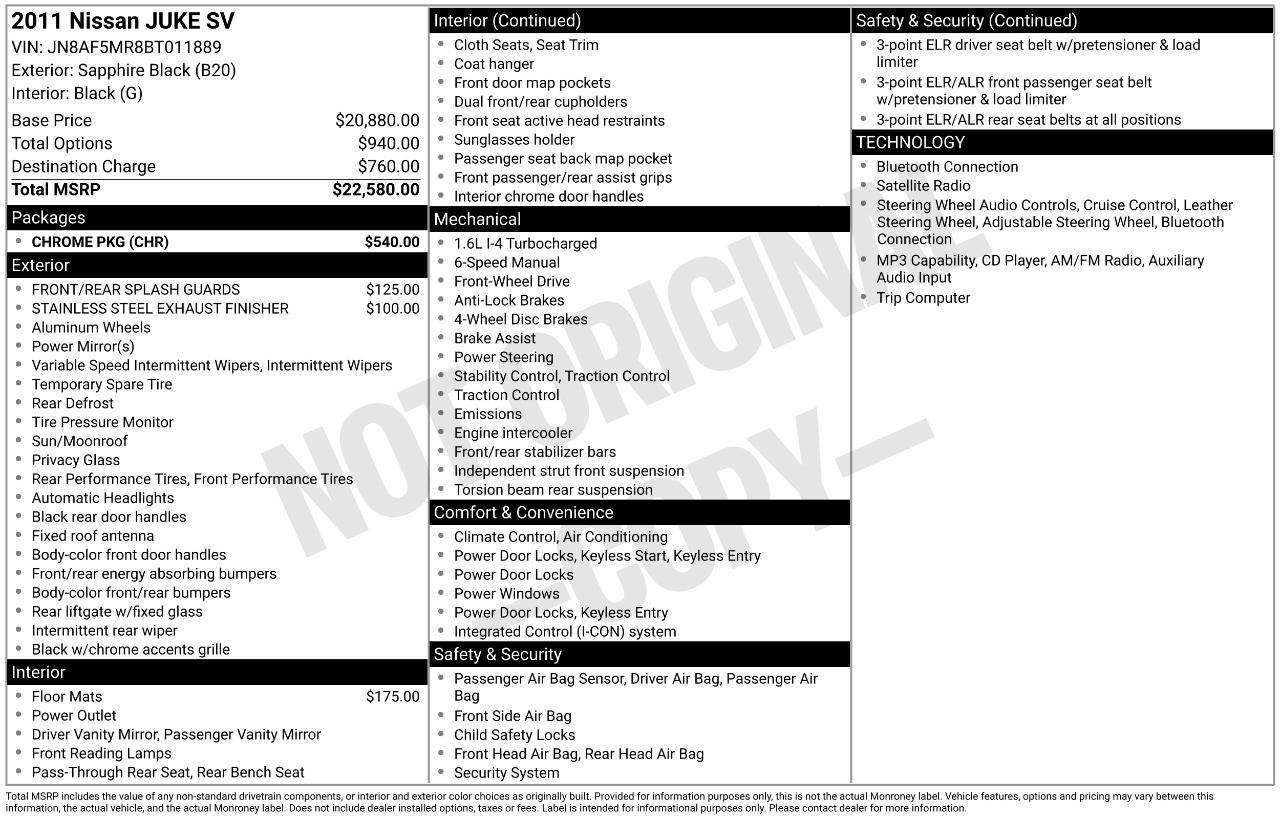 2011 Nissan JUKE SV
VIN: JN8AF5MR8BT011889
Exterior: Sapphire Black (B20)
Interior: Black (G)

Base Price $20,880.00
Total Options $940.00
Destination Charge $760.00
Total MSRP $22,580.00

Packages
• CHROME PKG (CHR) $540.00

Exterior
• FRONT/REAR SPLASH GUARDS $125.00
• STAINLESS STEEL EXHAUST FINISHER $100.00
• Aluminum Wheels
• Power Mirror(s)
• Variable Speed Intermittent Wipers, Intermittent Wipers
• Temporary Spare Tire
• Rear Defrost
• Tire Pressure Monitor
• Sun/Moonroof
• Privacy Glass
• Rear Performance Tires, Front Performance Tires
• Automatic Headlights
• Black rear door handles
• Fixed roof antenna
• Body-color front door handles
• Front/rear energy absorbing bumpers
• Body-color front/rear bumpers
• Rear liftgate w/fixed glass
• Intermittent rear wiper
• Black w/chrome accents grille

Interior
• Floor Mats $175.00
• Power Outlet
• Driver Vanity Mirror, Passenger Vanity Mirror
• Front Reading Lamps
• Pass-Through Rear Seat, Rear Bench Seat

Interior (Continued)
• Cloth Seats, Seat Trim
• Coat hanger
• Front door map pockets
• Dual front/rear cupholders
• Front seat active head restraints
• Sunglasses holder
• Passenger seat back map pocket
• Front passenger/rear assist grips
• Interior chrome door handles

Mechanical
• 1.6L I-4 Turbocharged
• 6-Speed Manual
• Front-Wheel Drive
• Anti-Lock Brakes
• 4-Wheel Disc Brakes
• Brake Assist
• Power Steering
• Stability Control, Traction Control
• Traction Control
• Emissions
• Engine intercooler
• Front/rear stabilizer bars
• Independent strut front suspension
• Torsion beam rear suspension

Comfort & Convenience
• Climate Control, Air Conditioning
• Power Door Locks, Keyless Start, Keyless Entry
• Power Door Locks
• Power Windows
• Power Door Locks, Keyless Entry
• Integrated Control (I-CON) system

Safety & Security
• Passenger Air Bag Sensor, Driver Air Bag, Passenger Air Bag
• Front Side Air Bag
• Child Safety Locks
• Front Head Air Bag, Rear Head Air Bag
• Security System

Safety & Security (Continued)
• 3-point ELR driver seat belt w/pretensioner & load limiter
• 3-point ELR/ALR front passenger seat belt w/pretensioner & load limiter
• 3-point ELR/ALR rear seat belts at all positions

TECHNOLOGY
• Bluetooth Connection
• Satellite Radio
• Steering Wheel Audio Controls, Cruise Control, Leather Steering Wheel, Adjustable Steering Wheel, Bluetooth Connection
• MP3 Capability, CD Player, AM/FM Radio, Auxiliary Audio Input
• Trip Computer

Total MSRP includes the value of any non-standard drivetrain components, or interior and exterior color choices as originally built. Provided for information purposes only, this is not the actual Monroney label. Vehicle features, options and pricing may vary between this information, the actual vehicle, and the actual Monroney label. Does not include dealer installed options, taxes or fees. Label is intended for informational purposes only. Please contact dealer for more information.

NOT ORIGINAL COPY